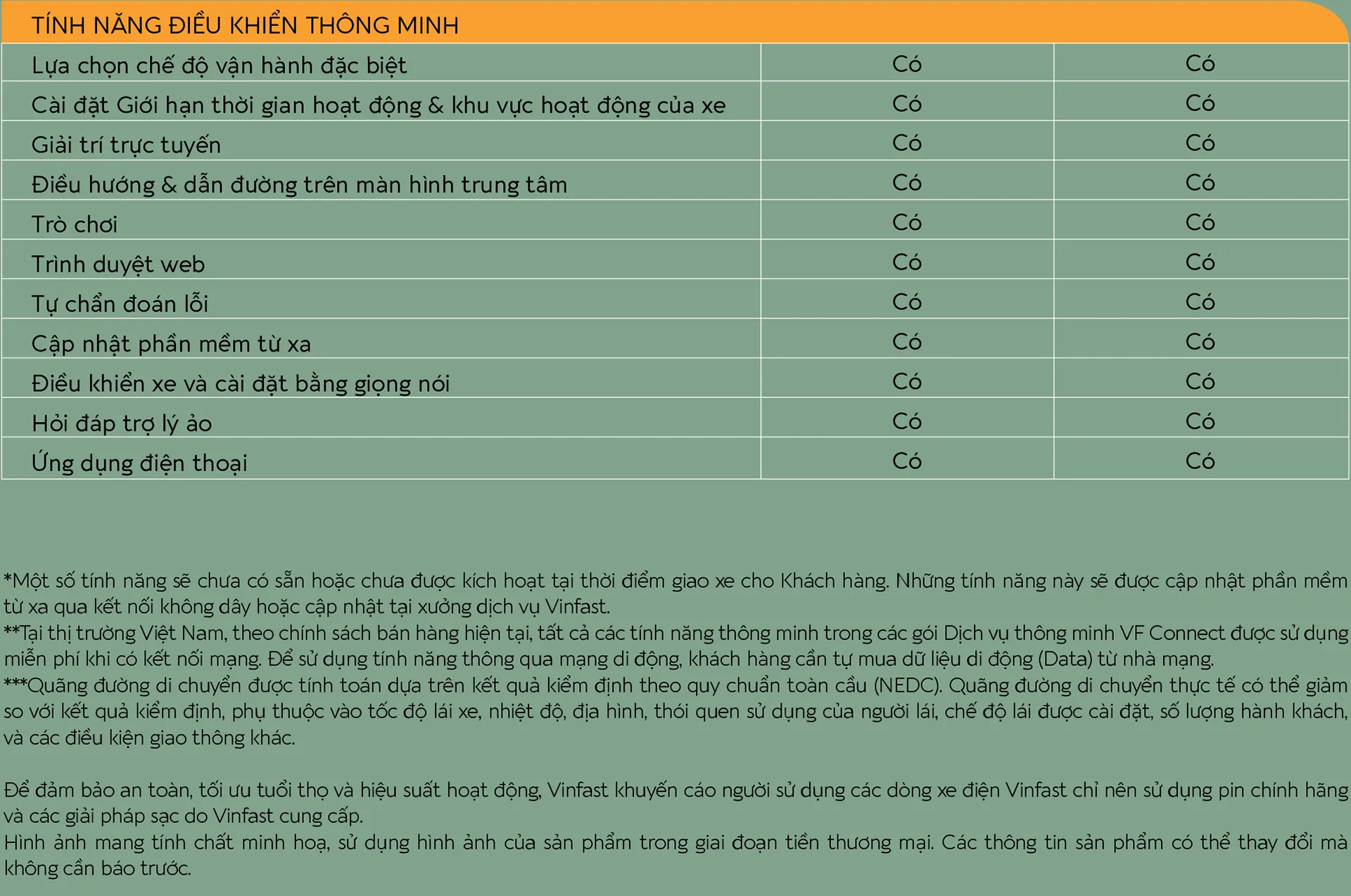 | TÍNH NĂNG ĐIỀU KHIỂN THÔNG MINH | | |
|---|---|---|
| Lựa chọn chế độ vận hành đặc biệt | Có | Có |
| Cài đặt Giới hạn thời gian hoạt động & khu vực hoạt động của xe | Có | Có |
| Giải trí trực tuyến | Có | Có |
| Điều hướng & dẫn đường trên màn hình trung tâm | Có | Có |
| Trò chơi | Có | Có |
| Trình duyệt web | Có | Có |
| Tự chẩn đoán lỗi | Có | Có |
| Cập nhật phần mềm từ xa | Có | Có |
| Điều khiển xe và cài đặt bằng giọng nói | Có | Có |
| Hỏi đáp trợ lý ảo | Có | Có |
| Ứng dụng điện thoại | Có | Có |

*Một số tính năng sẽ chưa có sẵn hoặc chưa được kích hoạt tại thời điểm giao xe cho Khách hàng. Những tính năng này sẽ được cập nhật phần mềm từ xa qua kết nối không dây hoặc cập nhật tại xưởng dịch vụ Vinfast.
**Tại thị trường Việt Nam, theo chính sách bán hàng hiện tại, tất cả các tính năng thông minh trong các gói Dịch vụ thông minh VF Connect được sử dụng miễn phí khi có kết nối mạng. Để sử dụng tính năng thông qua mạng di động, khách hàng cần tự mua dữ liệu di động (Data) từ nhà mạng.
***Quãng đường di chuyển được tính toán dựa trên kết quả kiểm định theo quy chuẩn toàn cầu (NEDC). Quãng đường di chuyển thực tế có thể giảm so với kết quả kiểm định, phụ thuộc vào tốc độ lái xe, nhiệt độ, địa hình, thói quen sử dụng của người lái, chế độ lái được cài đặt, số lượng hành khách, và các điều kiện giao thông khác.

Để đảm bảo an toàn, tối ưu tuổi thọ và hiệu suất hoạt động, Vinfast khuyến cáo người sử dụng các dòng xe điện Vinfast chỉ nên sử dụng pin chính hãng và các giải pháp sạc do Vinfast cung cấp.
Hình ảnh mang tính chất minh hoạ, sử dụng hình ảnh của sản phẩm trong giai đoạn tiền thương mại. Các thông tin sản phẩm có thể thay đổi mà không cần báo trước.